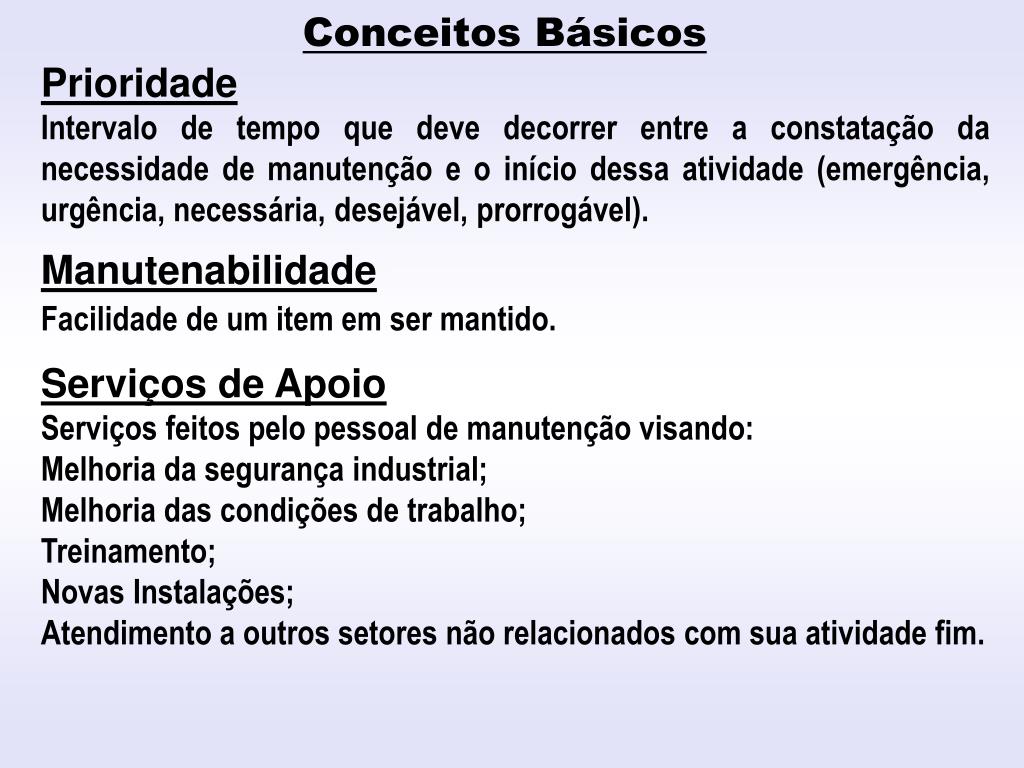 Conceitos Básicos

Prioridade

Intervalo de tempo que deve decorrer entre a constatação da necessidade de manutenção e o início dessa atividade (emergência, urgência, necessária, desejável, prorrogável).

Manutenabilidade

Facilidade de um item em ser mantido.

Serviços de Apoio

Serviços feitos pelo pessoal de manutenção visando:
Melhoria da segurança industrial;
Melhoria das condições de trabalho;
Treinamento;
Novas Instalações;
Atendimento a outros setores não relacionados com sua atividade fim.